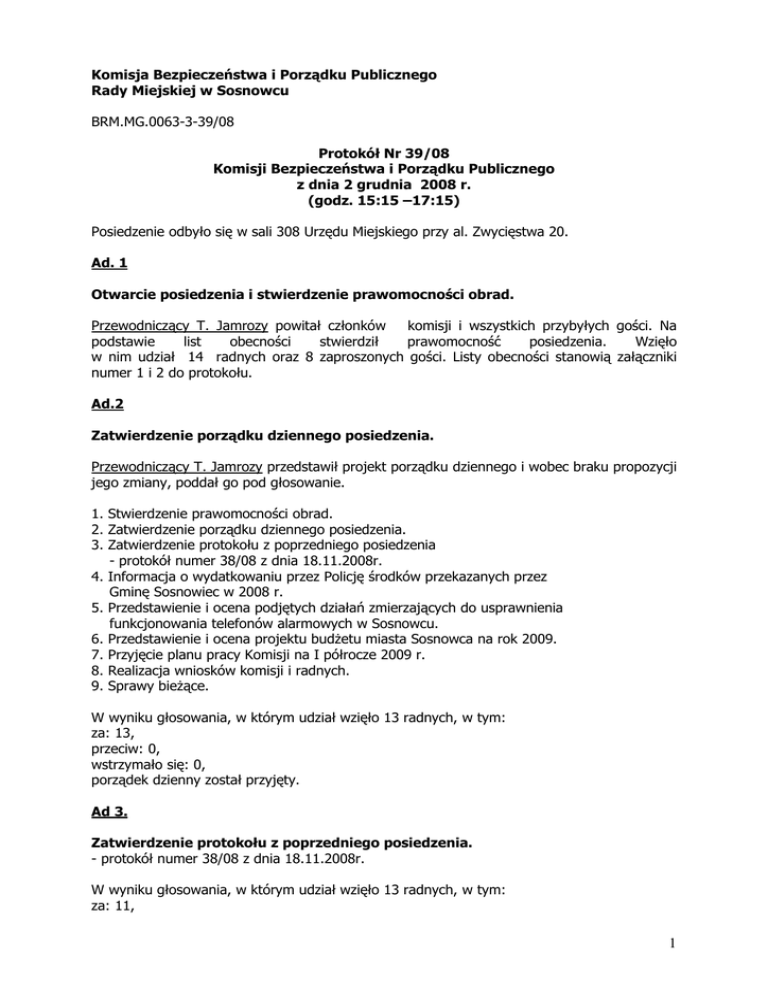 Komisja Bezpieczeństwa i Porządku Publicznego
Rady Miejskiej w Sosnowcu

BRM.MG.0063-3-39/08

Protokół Nr 39/08
Komisji Bezpieczeństwa i Porządku Publicznego
z dnia 2 grudnia 2008 r.
(godz. 15:15 –17:15)

Posiedzenie odbyło się w sali 308 Urzędu Miejskiego przy al. Zwycięstwa 20.

Ad. 1

Otwarcie posiedzenia i stwierdzenie prawomocności obrad.

Przewodniczący T. Jamrozy powitał członków komisji i wszystkich przybyłych gości. Na podstawie list obecności stwierdził prawomocność posiedzenia. Wzięło w nim udział 14 radnych oraz 8 zaproszonych gości. Listy obecności stanowią załączniki numer 1 i 2 do protokołu.

Ad.2

Zatwierdzenie porządku dziennego posiedzenia.

Przewodniczący T. Jamrozy przedstawił projekt porządku dziennego i wobec braku propozycji jego zmiany, poddał go pod głosowanie.

1. Stwierdzenie prawomocności obrad.
2. Zatwierdzenie porządku dziennego posiedzenia.
3. Zatwierdzenie protokołu z poprzedniego posiedzenia
- protokół numer 38/08 z dnia 18.11.2008r.
4. Informacja o wydatkowaniu przez Policję środków przekazanych przez Gminę Sosnowiec w 2008 r.
5. Przedstawienie i ocena podjętych działań zmierzających do usprawnienia funkcjonowania telefonów alarmowych w Sosnowcu.
6. Przedstawienie i ocena projektu budżetu miasta Sosnowca na rok 2009.
7. Przyjęcie planu pracy Komisji na I półrocze 2009 r.
8. Realizacja wniosków komisji i radnych.
9. Sprawy bieżące.

W wyniku głosowania, w którym udział wzięło 13 radnych, w tym:
za: 13,
przeciw: 0,
wstrzymało się: 0,
porządek dzienny został przyjęty.

Ad 3.

Zatwierdzenie protokołu z poprzedniego posiedzenia.
- protokół numer 38/08 z dnia 18.11.2008r.

W wyniku głosowania, w którym udział wzięło 13 radnych, w tym:
za: 11,

1